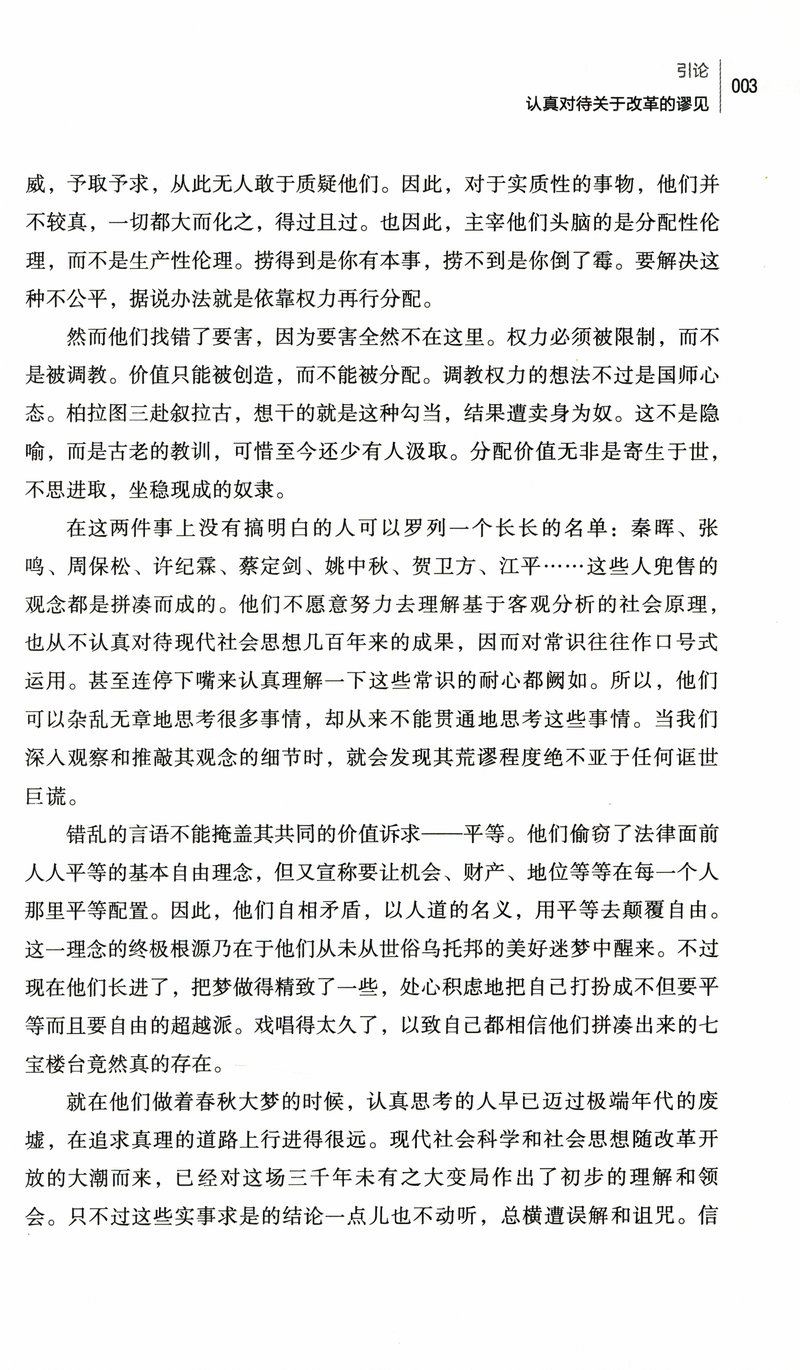 引论
认真对待关于改革的谬见
003

威，予取予求，从此无人敢于质疑他们。因此，对于实质性的事物，他们并不较真，一切都大而化之，得过且过。也因此，主宰他们头脑的是分配性伦理，而不是生产性伦理。捞得到是你有本事，捞不到是你倒了霉。要解决这种不公平，据说办法就是依靠权力再行分配。

然而他们找错了要害，因为要害全然不在这里。权力必须被限制，而不是被调教。价值只能被创造，而不能被分配。调教权力的想法不过是国师心态。柏拉图三赴叙拉古，想干的就是这种勾当，结果遭卖身为奴。这不是隐喻，而是古老的教训，可惜至今还少有人汲取。分配价值无非是寄生于世，不思进取，坐稳现成的奴隶。

在这两件事上没有搞明白的人可以罗列一个长长的名单：秦晖、张鸣、周保松、许纪霖、蔡定剑、姚中秋、贺卫方、江平……这些人兜售的观念都是拼凑而成的。他们不愿意努力去理解基于客观分析的社会原理，也从不认真对待现代社会思想几百年来的成果，因而对常识往往作口号式运用。甚至连停下嘴来认真理解一下这些常识的耐心都阙如。所以，他们可以杂乱无章地思考很多事情，却从来不能贯通地思考这些事情。当我们深入观察和推敲其观念的细节时，就会发现其荒谬程度绝不亚于任何诓世巨谎。

错乱的言语不能掩盖其共同的价值诉求——平等。他们偷窃了法律面前人人平等的基本自由理念，但又宣称要让机会、财产、地位等等在每一个人那里平等配置。因此，他们自相矛盾，以人道的名义，用平等去颠覆自由。这一理念的终极根源乃在于他们从未从世俗乌托邦的美好迷梦中醒来。不过现在他们长进了，把梦做得精致了一些，处心积虑地把自己打扮成不但要平等而且要自由的超越派。戏唱得太久了，以致自己都相信他们拼凑出来的七宝楼台竟然真的存在。

就在他们做着春秋大梦的时候，认真思考的人早已迈过极端年代的废墟，在追求真理的道路上行进得很远。现代社会科学和社会思想随改革开放的大潮而来，已经对这场三千年未有之大变局作出了初步的理解和领会。只不过这些实事求是的结论一点儿也不动听，总横遭误解和诅咒。信